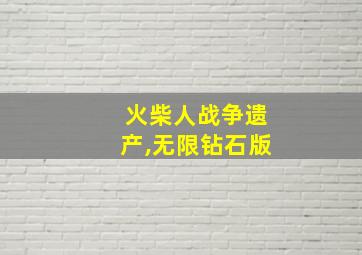 火柴人战争遗产,无限钻石版